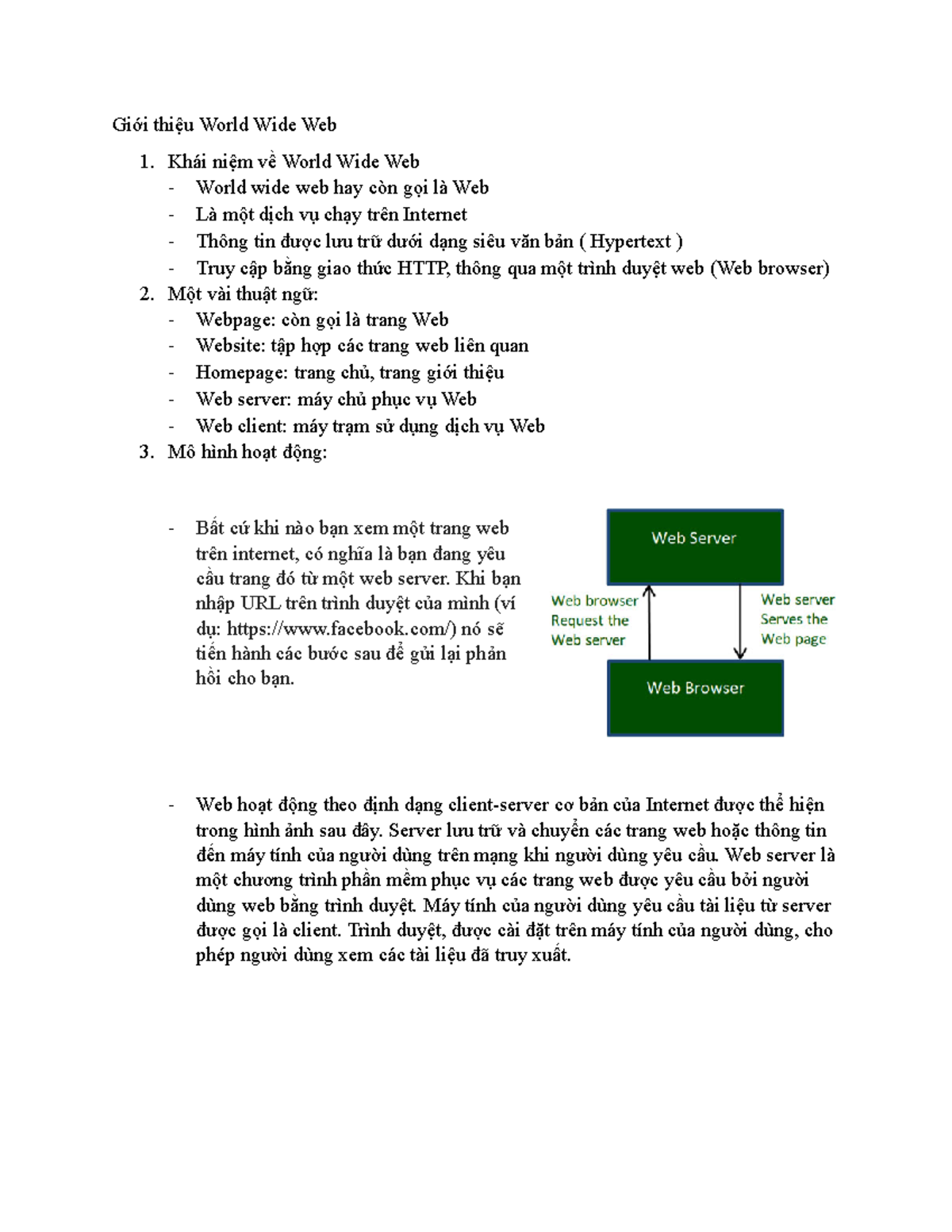 Giới thiệu World Wide Web

1. Khái niệm về World Wide Web
- World wide web hay còn gọi là Web
- Là một dịch vụ chạy trên Internet
- Thông tin được lưu trữ dưới dạng siêu văn bản ( Hypertext )
- Truy cập bằng giao thức HTTP, thông qua một trình duyệt web (Web browser)
2. Một vài thuật ngữ:
- Webpage: còn gọi là trang Web
- Website: tập hợp các trang web liên quan
- Homepage: trang chủ, trang giới thiệu
- Web server: máy chủ phục vụ Web
- Web client: máy trạm sử dụng dịch vụ Web
3. Mô hình hoạt động:

- Bất cứ khi nào bạn xem một trang web trên internet, có nghĩa là bạn đang yêu cầu trang đó từ một web server. Khi bạn nhập URL trên trình duyệt của mình (ví dụ: https://www.facebook.com/) nó sẽ tiến hành các bước sau để gửi lại phản hồi cho bạn.

Web Server

Web browser
Request the
Web server

Web server
Serves the
Web page

Web Browser

- Web hoạt động theo định dạng client-server cơ bản của Internet được thể hiện trong hình ảnh sau đây. Server lưu trữ và chuyển các trang web hoặc thông tin đến máy tính của người dùng trên mạng khi người dùng yêu cầu. Web server là một chương trình phần mềm phục vụ các trang web được yêu cầu bởi người dùng web bằng trình duyệt. Máy tính của người dùng yêu cầu tài liệu từ server được gọi là client. Trình duyệt, được cài đặt trên máy tính của người dùng, cho phép người dùng xem các tài liệu đã truy xuất.